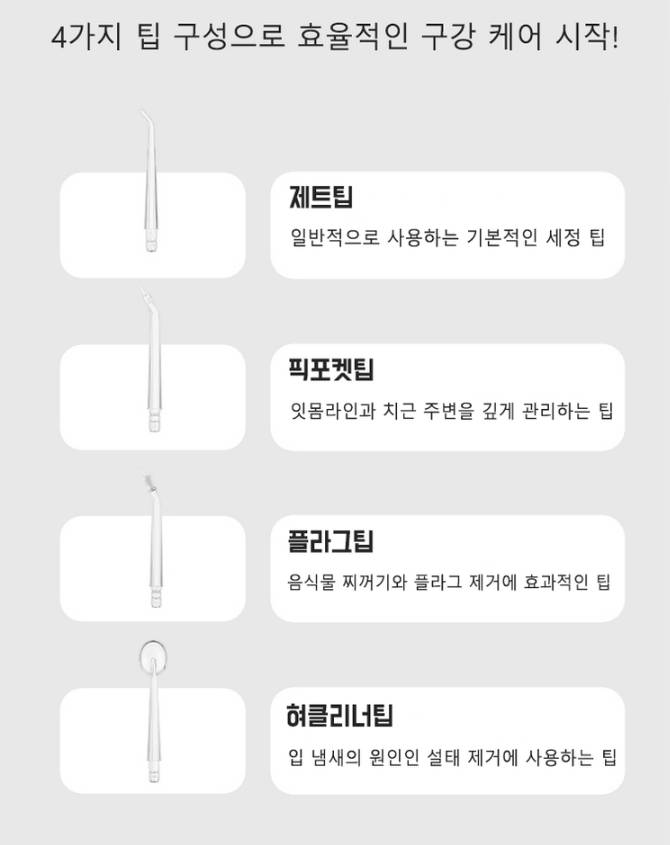 4가지 팁 구성으로 효율적인 구강 케어 시작!

제트팁

일반적으로 사용하는 기본적인 세정 팁

픽포켓팁

잇몸라인과 치근 주변을 깊게 관리하는 팁

플라그팁

음식물 찌꺼기와 플라그 제거에 효과적인 팁

혀클리너팁

입 냄새의 원인인 설태 제거에 사용하는 팁